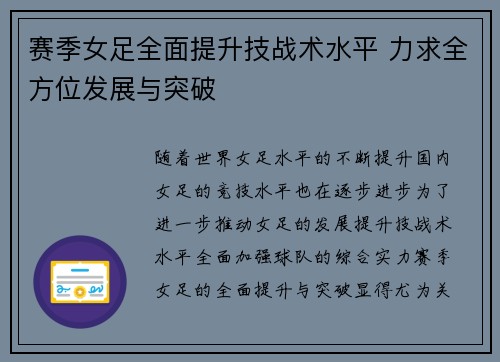 赛季女足全面提升技战术水平 力求全方位发展与突破

随着世界女足水平的不断提升国内女足的竞技水平也在逐步进步为了进一步推动女足的发展提升技战术水平全面加强球队的综合实力赛季女足的全面提升与突破显得尤为关